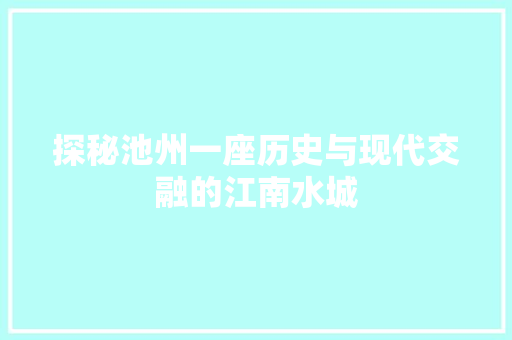 探秘池州一座历史与现代交融的江南水城